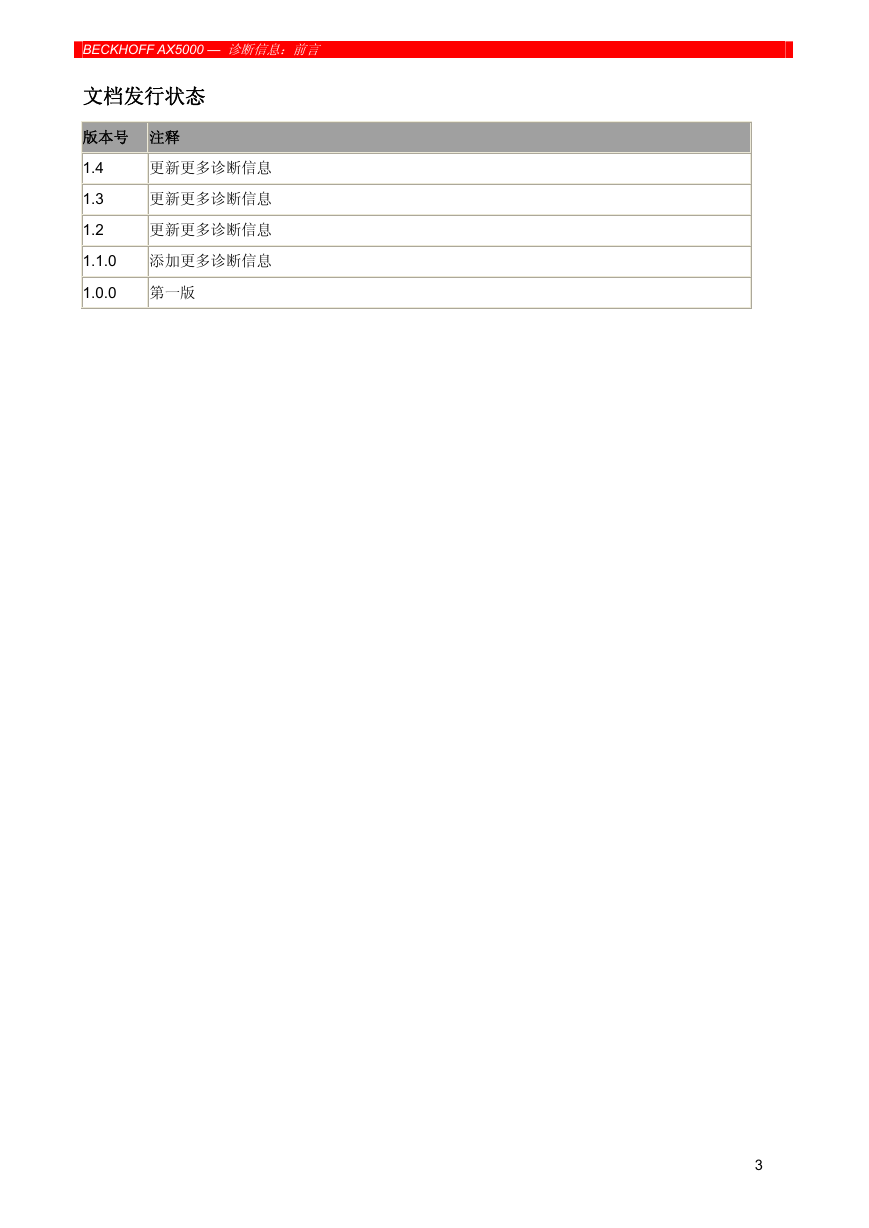 BECKHOFF AX5000 — 诊断信息：前言

文档发行状态

| 版本号 | 注释 |
|---|---|
| 1.4 | 更新更多诊断信息 |
| 1.3 | 更新更多诊断信息 |
| 1.2 | 更新更多诊断信息 |
| 1.1.0 | 添加更多诊断信息 |
| 1.0.0 | 第一版 |

3